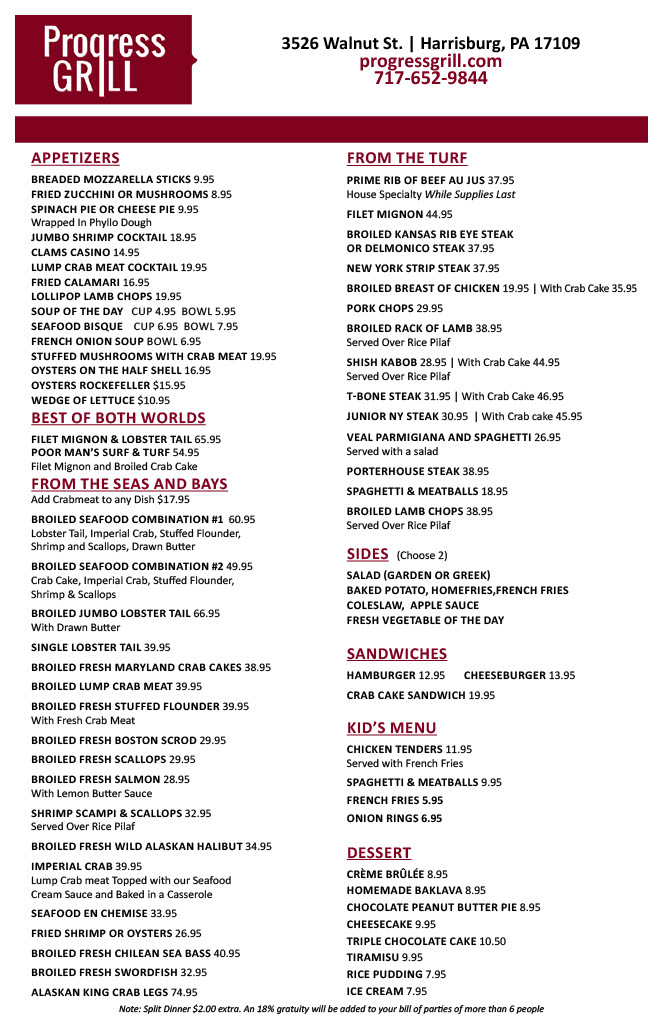 Progress GRILL

3526 Walnut St. | Harrisburg, PA 17109
progressgrill.com
717-652-9844

APPETIZERS

BREADED MOZZARELLA STICKS 9.95
FRIED ZUCCHINI OR MUSHROOMS 8.95
SPINACH PIE OR CHEESE PIE 9.95
Wrapped In Phyllo Dough
JUMBO SHRIMP COCKTAIL 18.95
CLAMS CASINO 14.95
LUMP CRAB MEAT COCKTAIL 19.95
FRIED CALAMARI 16.95
LOLLIPOP LAMB CHOPS 19.95
SOUP OF THE DAY CUP 4.95 BOWL 5.95
SEAFOOD BISQUE CUP 6.95 BOWL 7.95
FRENCH ONION SOUP BOWL 6.95
STUFFED MUSHROOMS WITH CRAB MEAT 19.95
OYSTERS ON THE HALF SHELL 16.95
OYSTERS ROCKEFELLER $15.95
WEDGE OF LETTUCE $10.95

BEST OF BOTH WORLDS

FILET MIGNON & LOBSTER TAIL 65.95
POOR MAN'S SURF & TURF 54.95
Filet Mignon and Broiled Crab Cake

FROM THE SEAS AND BAYS

Add Crabmeat to any Dish $17.95

BROILED SEAFOOD COMBINATION #1 60.95
Lobster Tail, Imperial Crab, Stuffed Flounder, Shrimp and Scallops, Drawn Butter

BROILED SEAFOOD COMBINATION #2 49.95
Crab Cake, Imperial Crab, Stuffed Flounder, Shrimp & Scallops

BROILED JUMBO LOBSTER TAIL 66.95
With Drawn Butter

SINGLE LOBSTER TAIL 39.95

BROILED FRESH MARYLAND CRAB CAKES 38.95

BROILED LUMP CRAB MEAT 39.95

BROILED FRESH STUFFED FLOUNDER 39.95
With Fresh Crab Meat

BROILED FRESH BOSTON SCROD 29.95

BROILED FRESH SCALLOPS 29.95

BROILED FRESH SALMON 28.95
With Lemon Butter Sauce

SHRIMP SCAMPI & SCALLOPS 32.95
Served Over Rice Pilaf

BROILED FRESH WILD ALASKAN HALIBUT 34.95

IMPERIAL CRAB 39.95
Lump Crab meat Topped with our Seafood Cream Sauce and Baked in a Casserole

SEAFOOD EN CHEMISE 33.95

FRIED SHRIMP OR OYSTERS 26.95

BROILED FRESH CHILEAN SEA BASS 40.95

BROILED FRESH SWORDFISH 32.95

ALASKAN KING CRAB LEGS 74.95

FROM THE TURF

PRIME RIB OF BEEF AU JUS 37.95
House Specialty While Supplies Last

FILET MIGNON 44.95

BROILED KANSAS RIB EYE STEAK OR DELMONICO STEAK 37.95

NEW YORK STRIP STEAK 37.95

BROILED BREAST OF CHICKEN 19.95 | With Crab Cake 35.95

PORK CHOPS 29.95

BROILED RACK OF LAMB 38.95
Served Over Rice Pilaf

SHISH KABOB 28.95 | With Crab Cake 44.95
Served Over Rice Pilaf

T-BONE STEAK 31.95 | With Crab Cake 46.95

JUNIOR NY STEAK 30.95 | With Crab cake 45.95

VEAL PARMIGIANA AND SPAGHETTI 26.95
Served with a salad

PORTERHOUSE STEAK 38.95

SPAGHETTI & MEATBALLS 18.95

BROILED LAMB CHOPS 38.95
Served Over Rice Pilaf

SIDES (Choose 2)

SALAD (GARDEN OR GREEK)
BAKED POTATO, HOMEFRIES,FRENCH FRIES
COLESLAW, APPLE SAUCE
FRESH VEGETABLE OF THE DAY

SANDWICHES

HAMBURGER 12.95 CHEESEBURGER 13.95
CRAB CAKE SANDWICH 19.95

KID'S MENU

CHICKEN TENDERS 11.95
Served with French Fries
SPAGHETTI & MEATBALLS 9.95
FRENCH FRIES 5.95
ONION RINGS 6.95

DESSERT

CRÈME BRÛLÉE 8.95
HOMEMADE BAKLAVA 8.95
CHOCOLATE PEANUT BUTTER PIE 8.95
CHEESECAKE 9.95
TRIPLE CHOCOLATE CAKE 10.50
TIRAMISU 9.95
RICE PUDDING 7.95
ICE CREAM 7.95

Note: Split Dinner $2.00 extra. An 18% gratuity will be added to your bill of parties of more than 6 people